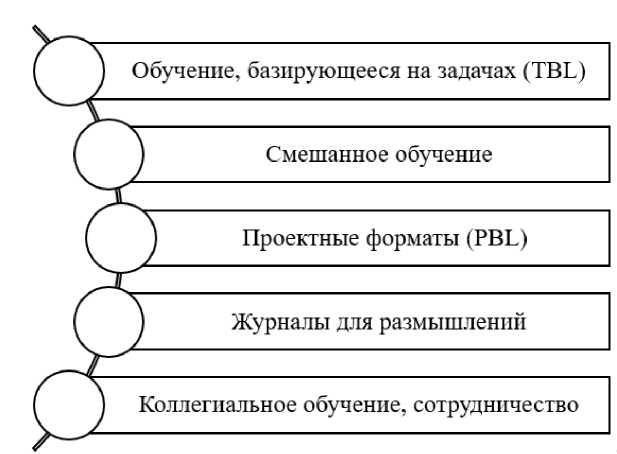 Обучение, базирующееся на задачах (TBL)

Смешанное обучение

Проектные форматы (PBL)

Журналы для размышлений

Коллегиальное обучение, сотрудничество